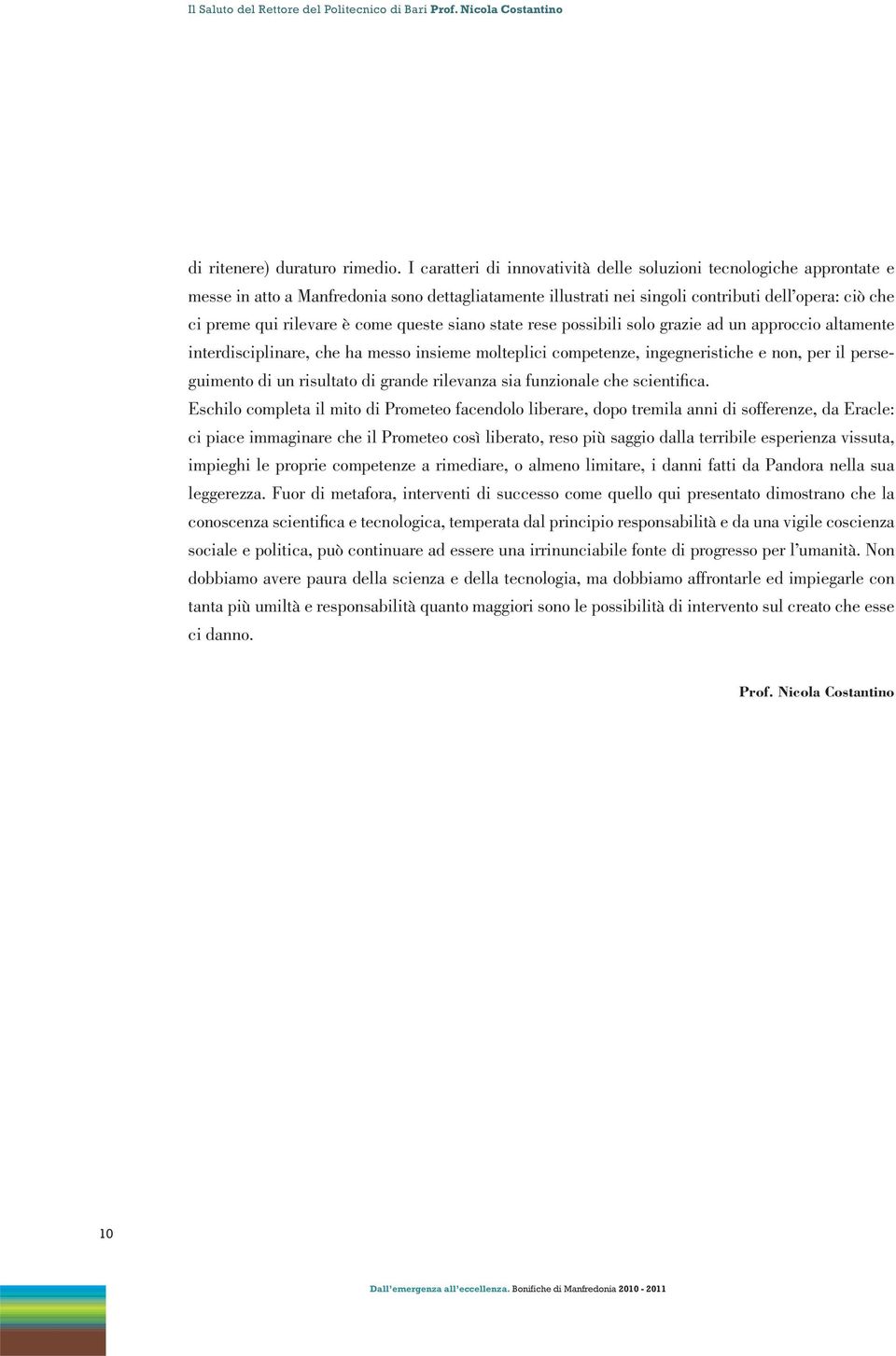 Il Saluto del Rettore del Politecnico di Bari Prof. Nicola Costantino

di ritenere) duraturo rimedio. I caratteri di innovatività delle soluzioni tecnologiche approntate e messe in atto a Manfredonia sono dettagliatamente illustrati nei singoli contributi dell'opera: ciò che ci preme qui rilevare è come queste siano state rese possibili solo grazie ad un approccio altamente interdisciplinare, che ha messo insieme molteplici competenze, ingegneristiche e non, per il perseguimento di un risultato di grande rilevanza sia funzionale che scientifica.

Eschilo completa il mito di Prometeo facendolo liberare, dopo tremila anni di sofferenze, da Eracle: ci piace immaginare che il Prometeo così liberato, reso più saggio dalla terribile esperienza vissuta, impieghi le proprie competenze a rimediare, o almeno limitare, i danni fatti da Pandora nella sua leggerezza. Fuor di metafora, interventi di successo come quello qui presentato dimostrano che la conoscenza scientifica e tecnologica, temperata dal principio responsabilità e da una vigile coscienza sociale e politica, può continuare ad essere una irrinunciabile fonte di progresso per l'umanità. Non dobbiamo avere paura della scienza e della tecnologia, ma dobbiamo affrontarle ed impiegarle con tanta più umiltà e responsabilità quanto maggiori sono le possibilità di intervento sul creato che esse ci danno.

Prof. Nicola Costantino

10

Dall'emergenza all'eccellenza. Bonifiche di Manfredonia 2010 - 2011